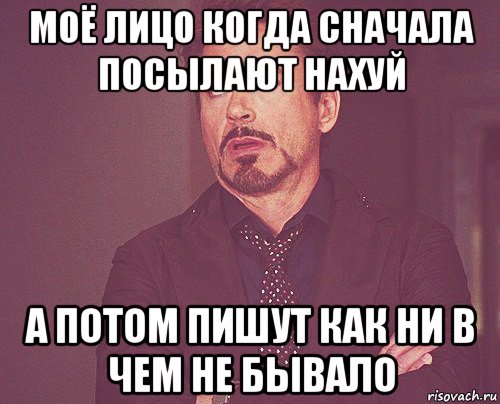 МОЁ ЛИЦО КОГДА СНАЧАЛА ПОСЫЛАЮТ НАХУЙ

А ПОТОМ ПИШУТ КАК НИ В ЧЕМ НЕ БЫВАЛО

risovach.ru